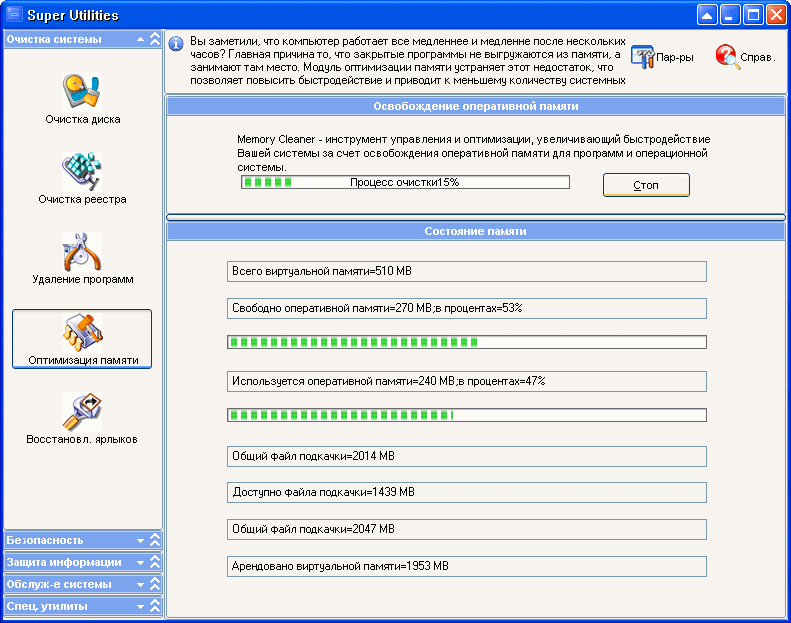 Super Utilities

Очистка системы

Очистка диска

Очистка реестра

Удаление программ

Оптимизация памяти

Восстановл. ярлыков

Безопасность

Защита информации

Обслуж-е системы

Спец. утилиты

Вы заметили, что компьютер работает все медленнее и медленне после нескольких часов? Главная причина то, что закрытые программы не выгружаются из памяти, а занимают там место. Модуль оптимизации памяти устраняет этот недостаток, что позволяет повысить быстродействие и приводит к меньшему количеству системных

Пар-ры

Справ.

Освобождение оперативной памяти

Memory Cleaner - инструмент управления и оптимизации, увеличивающий быстродействие Вашей системы за счет освобождения оперативной памяти для программ и операционной системы.

Процесс очистки15%

Стоп

Состояние памяти

Всего виртуальной памяти=510 MB

Свободно оперативной памяти=270 MB;в процентах=53%

Используется оперативной памяти=240 MB;в процентах=47%

Общий файл подкачки=2014 MB

Доступно файла подкачки=1439 MB

Общий файл подкачки=2047 MB

Арендовано виртуальной памяти=1953 MB